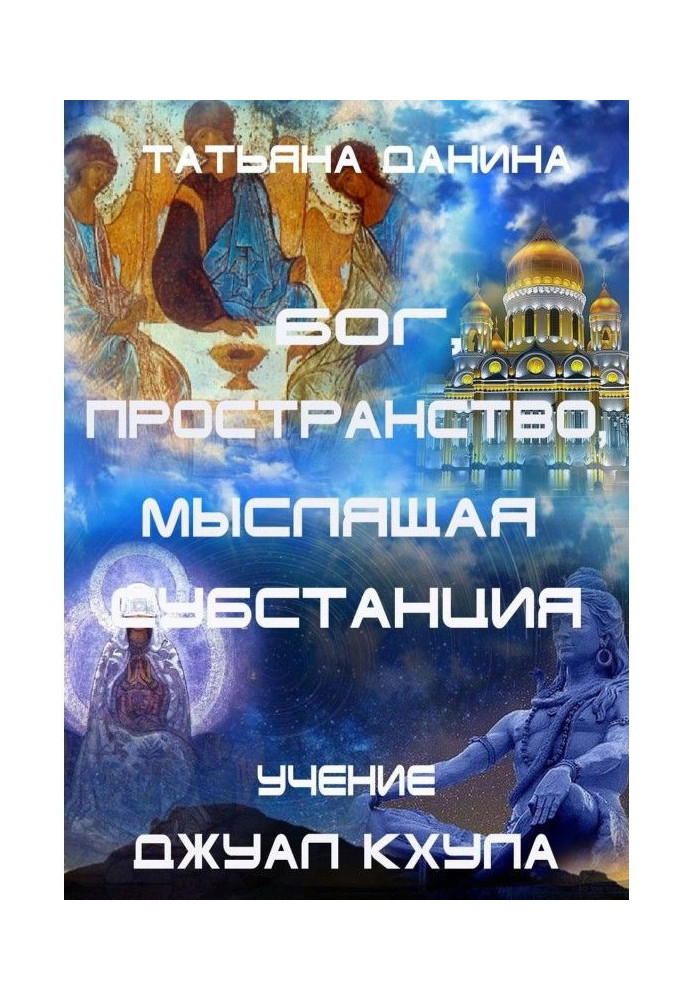 ТАТЬЯНА ДАНИНА

БОГ, ПРОСТРАНСТВО, МЫСЛЯЩАЯ СУБСТАНЦИЯ

УЧЕНИЕ ДЖУАЛ КХУЛА